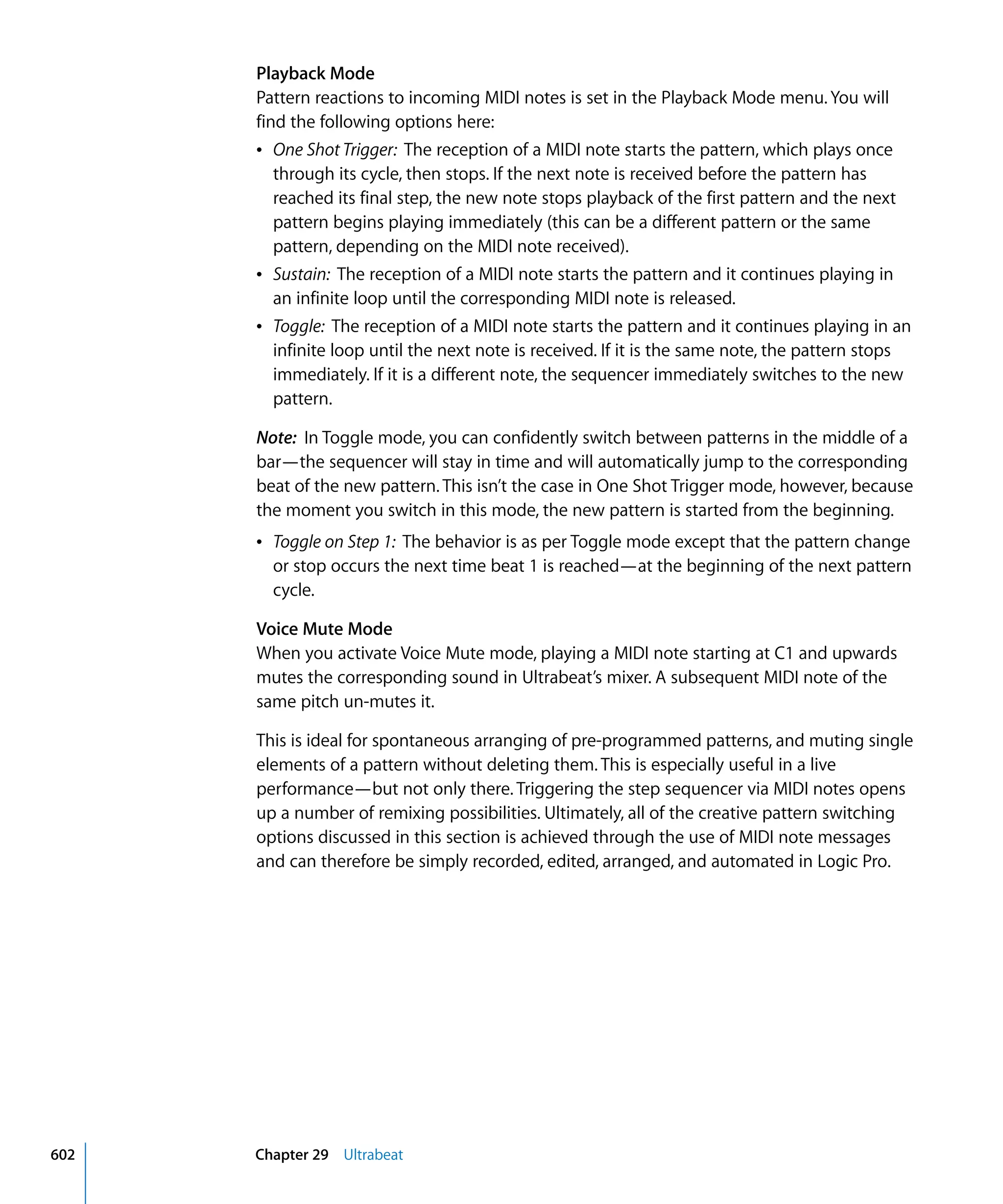 Playback Mode

Pattern reactions to incoming MIDI notes is set in the Playback Mode menu. You will find the following options here:

• One Shot Trigger: The reception of a MIDI note starts the pattern, which plays once through its cycle, then stops. If the next note is received before the pattern has reached its final step, the new note stops playback of the first pattern and the next pattern begins playing immediately (this can be a different pattern or the same pattern, depending on the MIDI note received).

• Sustain: The reception of a MIDI note starts the pattern and it continues playing in an infinite loop until the corresponding MIDI note is released.

• Toggle: The reception of a MIDI note starts the pattern and it continues playing in an infinite loop until the next note is received. If it is the same note, the pattern stops immediately. If it is a different note, the sequencer immediately switches to the new pattern.

Note: In Toggle mode, you can confidently switch between patterns in the middle of a bar—the sequencer will stay in time and will automatically jump to the corresponding beat of the new pattern. This isn't the case in One Shot Trigger mode, however, because the moment you switch in this mode, the new pattern is started from the beginning.

• Toggle on Step 1: The behavior is as per Toggle mode except that the pattern change or stop occurs the next time beat 1 is reached—at the beginning of the next pattern cycle.

Voice Mute Mode

When you activate Voice Mute mode, playing a MIDI note starting at C1 and upwards mutes the corresponding sound in Ultrabeat's mixer. A subsequent MIDI note of the same pitch un-mutes it.

This is ideal for spontaneous arranging of pre-programmed patterns, and muting single elements of a pattern without deleting them. This is especially useful in a live performance—but not only there. Triggering the step sequencer via MIDI notes opens up a number of remixing possibilities. Ultimately, all of the creative pattern switching options discussed in this section is achieved through the use of MIDI note messages and can therefore be simply recorded, edited, arranged, and automated in Logic Pro.

602 Chapter 29 Ultrabeat